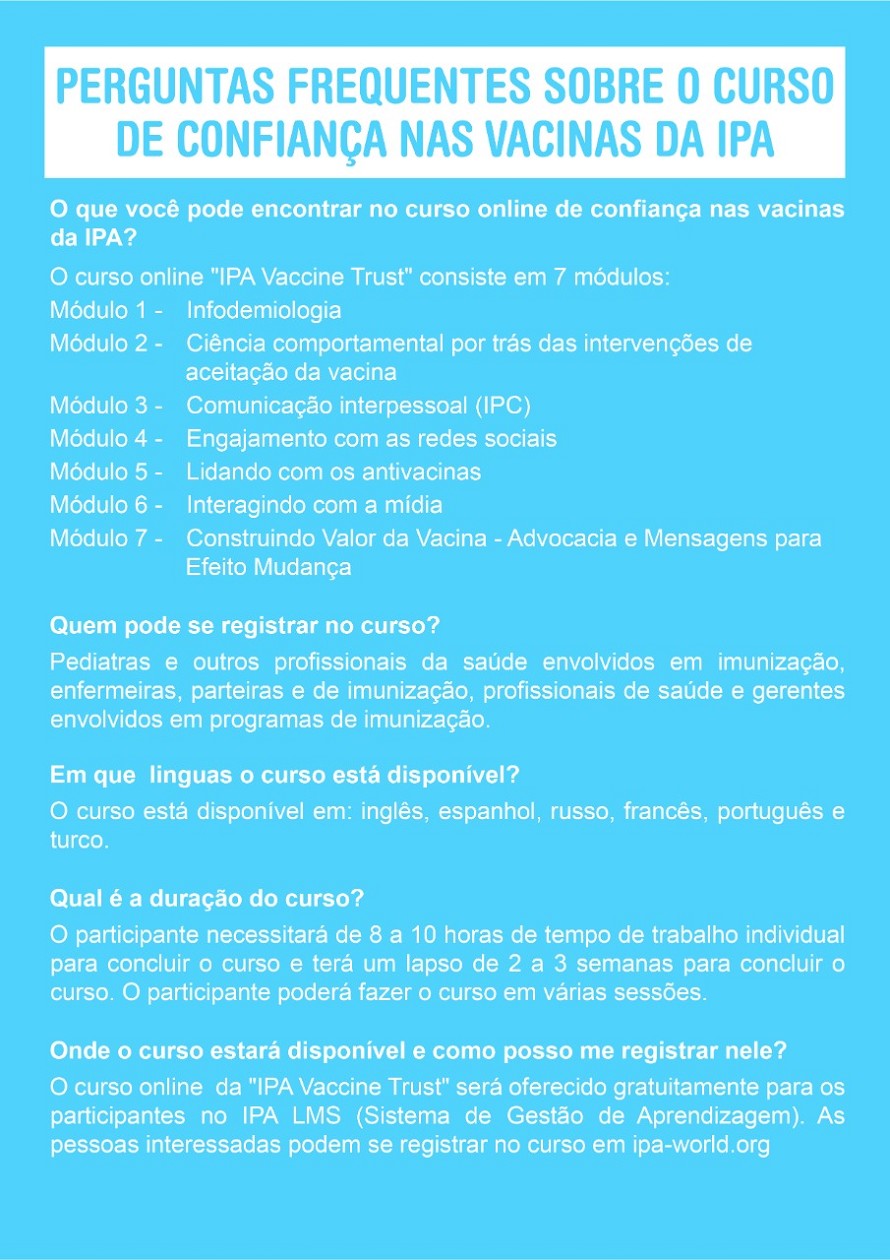 PERGUNTAS FREQUENTES SOBRE O CURSO DE CONFIANÇA NAS VACINAS DA IPA

O que você pode encontrar no curso online de confiança nas vacinas da IPA?

O curso online "IPA Vaccine Trust" consiste em 7 módulos:
Módulo 1 - Infodemiologia
Módulo 2 - Ciência comportamental por trás das intervenções de aceitação da vacina
Módulo 3 - Comunicação interpessoal (IPC)
Módulo 4 - Engajamento com as redes sociais
Módulo 5 - Lidando com os antivacinas
Módulo 6 - Interagindo com a mídia
Módulo 7 - Construindo Valor da Vacina - Advocacia e Mensagens para Efeito Mudança

Quem pode se registrar no curso?

Pediatras e outros profissionais da saúde envolvidos em imunização, enfermeiras, parteiras e de imunização, profissionais de saúde e gerentes envolvidos em programas de imunização.

Em que linguas o curso está disponível?

O curso está disponível em: inglês, espanhol, russo, francês, português e turco.

Qual é a duração do curso?

O participante necessitará de 8 a 10 horas de tempo de trabalho individual para concluir o curso e terá um lapso de 2 a 3 semanas para concluir o curso. O participante poderá fazer o curso em várias sessões.

Onde o curso estará disponível e como posso me registrar nele?

O curso online da "IPA Vaccine Trust" será oferecido gratuitamente para os participantes no IPA LMS (Sistema de Gestão de Aprendizagem). As pessoas interessadas podem se registrar no curso em ipa-world.org